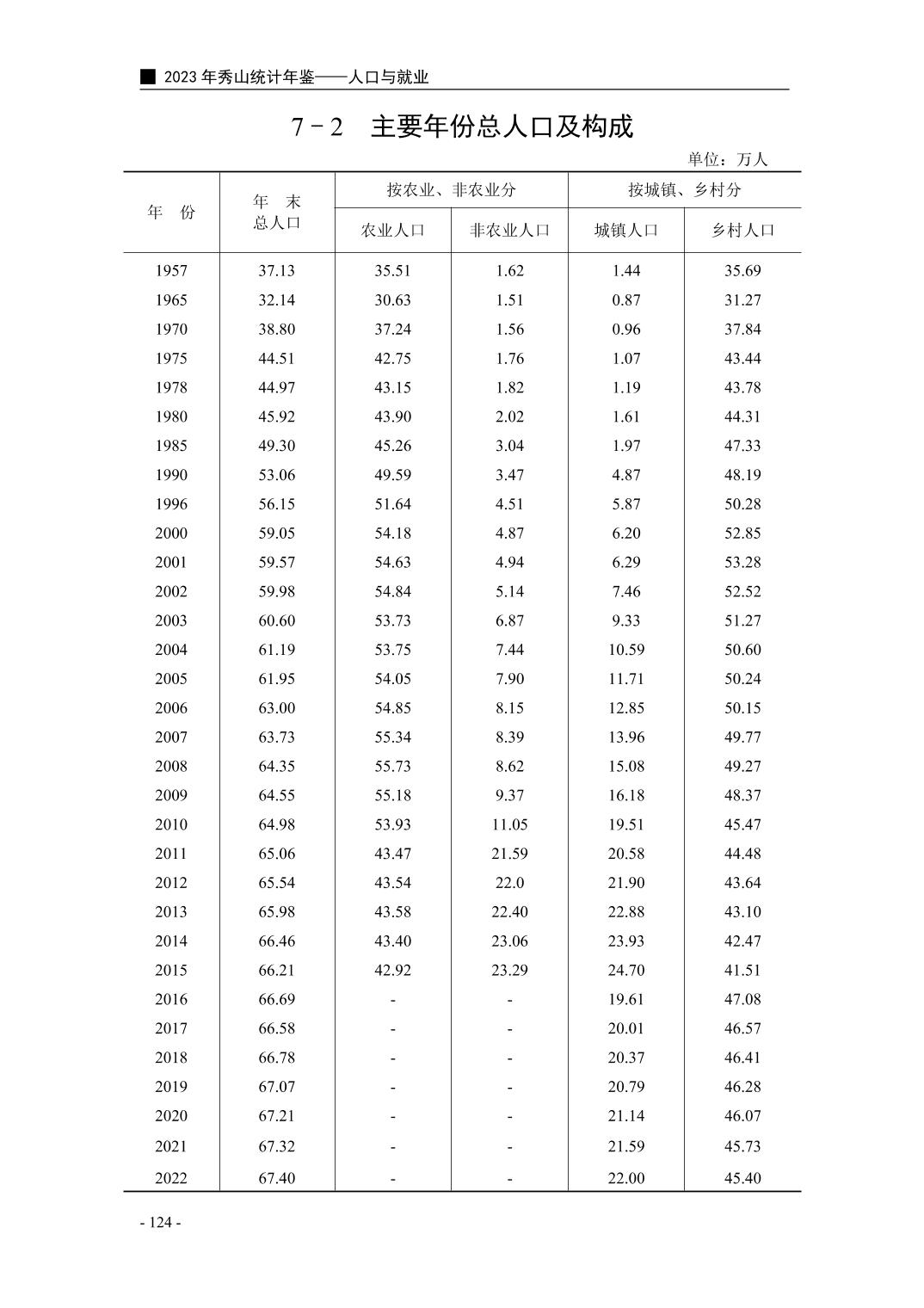 ■ 2023 年秀山统计年鉴——人口与就业

7－2　主要年份总人口及构成

单位：万人

| 年　份 | 年　末 总人口 | 按农业、非农业分 农业人口 | 按农业、非农业分 非农业人口 | 按城镇、乡村分 城镇人口 | 按城镇、乡村分 乡村人口 |
|---|---|---|---|---|---|
| 1957 | 37.13 | 35.51 | 1.62 | 1.44 | 35.69 |
| 1965 | 32.14 | 30.63 | 1.51 | 0.87 | 31.27 |
| 1970 | 38.80 | 37.24 | 1.56 | 0.96 | 37.84 |
| 1975 | 44.51 | 42.75 | 1.76 | 1.07 | 43.44 |
| 1978 | 44.97 | 43.15 | 1.82 | 1.19 | 43.78 |
| 1980 | 45.92 | 43.90 | 2.02 | 1.61 | 44.31 |
| 1985 | 49.30 | 45.26 | 3.04 | 1.97 | 47.33 |
| 1990 | 53.06 | 49.59 | 3.47 | 4.87 | 48.19 |
| 1996 | 56.15 | 51.64 | 4.51 | 5.87 | 50.28 |
| 2000 | 59.05 | 54.18 | 4.87 | 6.20 | 52.85 |
| 2001 | 59.57 | 54.63 | 4.94 | 6.29 | 53.28 |
| 2002 | 59.98 | 54.84 | 5.14 | 7.46 | 52.52 |
| 2003 | 60.60 | 53.73 | 6.87 | 9.33 | 51.27 |
| 2004 | 61.19 | 53.75 | 7.44 | 10.59 | 50.60 |
| 2005 | 61.95 | 54.05 | 7.90 | 11.71 | 50.24 |
| 2006 | 63.00 | 54.85 | 8.15 | 12.85 | 50.15 |
| 2007 | 63.73 | 55.34 | 8.39 | 13.96 | 49.77 |
| 2008 | 64.35 | 55.73 | 8.62 | 15.08 | 49.27 |
| 2009 | 64.55 | 55.18 | 9.37 | 16.18 | 48.37 |
| 2010 | 64.98 | 53.93 | 11.05 | 19.51 | 45.47 |
| 2011 | 65.06 | 43.47 | 21.59 | 20.58 | 44.48 |
| 2012 | 65.54 | 43.54 | 22.0 | 21.90 | 43.64 |
| 2013 | 65.98 | 43.58 | 22.40 | 22.88 | 43.10 |
| 2014 | 66.46 | 43.40 | 23.06 | 23.93 | 42.47 |
| 2015 | 66.21 | 42.92 | 23.29 | 24.70 | 41.51 |
| 2016 | 66.69 | - | - | 19.61 | 47.08 |
| 2017 | 66.58 | - | - | 20.01 | 46.57 |
| 2018 | 66.78 | - | - | 20.37 | 46.41 |
| 2019 | 67.07 | - | - | 20.79 | 46.28 |
| 2020 | 67.21 | - | - | 21.14 | 46.07 |
| 2021 | 67.32 | - | - | 21.59 | 45.73 |
| 2022 | 67.40 | - | - | 22.00 | 45.40 |

- 124 -